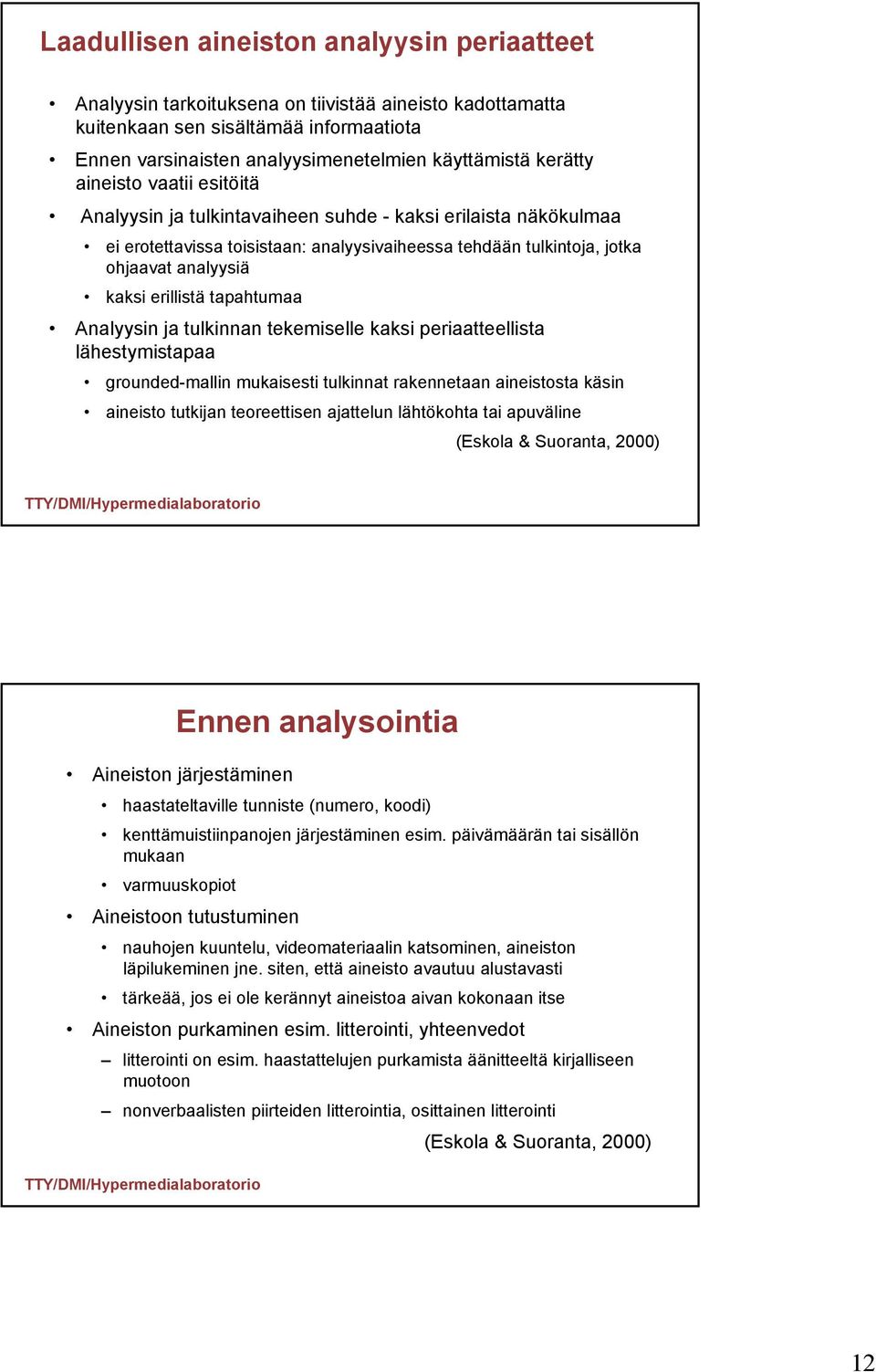 Laadullisen aineiston analyysin periaatteet

• Analyysin tarkoituksena on tiivistää aineisto kadottamatta kuitenkaan sen sisältämää informaatiota
• Ennen varsinaisten analyysimenetelmien käyttämistä kerätty aineisto vaatii esitöitä
• Analyysin ja tulkintavaiheen suhde - kaksi erilaista näkökulmaa
  • ei erotettavissa toisistaan: analyysivaiheessa tehdään tulkintoja, jotka ohjaavat analyysiä
  • kaksi erillistä tapahtumaa
• Analyysin ja tulkinnan tekemiselle kaksi periaatteellista lähestymistapaa
  • grounded-mallin mukaisesti tulkinnat rakennetaan aineistosta käsin
  • aineisto tutkijan teoreettisen ajattelun lähtökohta tai apuväline

(Eskola & Suoranta, 2000)

TTY/DMI/Hypermedialaboratorio

Ennen analysointia

• Aineiston järjestäminen
  • haastateltaville tunniste (numero, koodi)
  • kenttämuistiinpanojen järjestäminen esim. päivämäärän tai sisällön mukaan
  • varmuuskopiot
• Aineistoon tutustuminen
  • nauhojen kuuntelu, videomateriaalin katsominen, aineiston läpilukeminen jne. siten, että aineisto avautuu alustavasti
  • tärkeää, jos ei ole kerännyt aineistoa aivan kokonaan itse
• Aineiston purkaminen esim. litterointi, yhteenvedot
  – litterointi on esim. haastattelujen purkamista äänitteeltä kirjalliseen muotoon
  – nonverbaalisten piirteiden litterointia, osittainen litterointi

(Eskola & Suoranta, 2000)

TTY/DMI/Hypermedialaboratorio

12